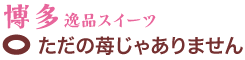 博多 逸品スイーツ
ただの苺じゃありません